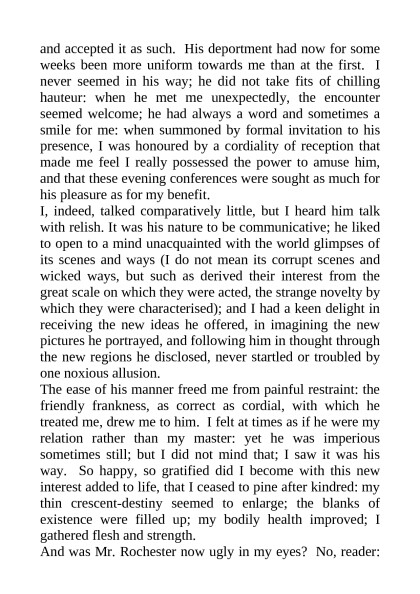 and accepted it as such. His deportment had now for some weeks been more uniform towards me than at the first. I never seemed in his way; he did not take fits of chilling hauteur: when he met me unexpectedly, the encounter seemed welcome; he had always a word and sometimes a smile for me: when summoned by formal invitation to his presence, I was honoured by a cordiality of reception that made me feel I really possessed the power to amuse him, and that these evening conferences were sought as much for his pleasure as for my benefit.
I, indeed, talked comparatively little, but I heard him talk with relish. It was his nature to be communicative; he liked to open to a mind unacquainted with the world glimpses of its scenes and ways (I do not mean its corrupt scenes and wicked ways, but such as derived their interest from the great scale on which they were acted, the strange novelty by which they were characterised); and I had a keen delight in receiving the new ideas he offered, in imagining the new pictures he portrayed, and following him in thought through the new regions he disclosed, never startled or troubled by one noxious allusion.
The ease of his manner freed me from painful restraint: the friendly frankness, as correct as cordial, with which he treated me, drew me to him. I felt at times as if he were my relation rather than my master: yet he was imperious sometimes still; but I did not mind that; I saw it was his way. So happy, so gratified did I become with this new interest added to life, that I ceased to pine after kindred: my thin crescent-destiny seemed to enlarge; the blanks of existence were filled up; my bodily health improved; I gathered flesh and strength.
And was Mr. Rochester now ugly in my eyes? No, reader: